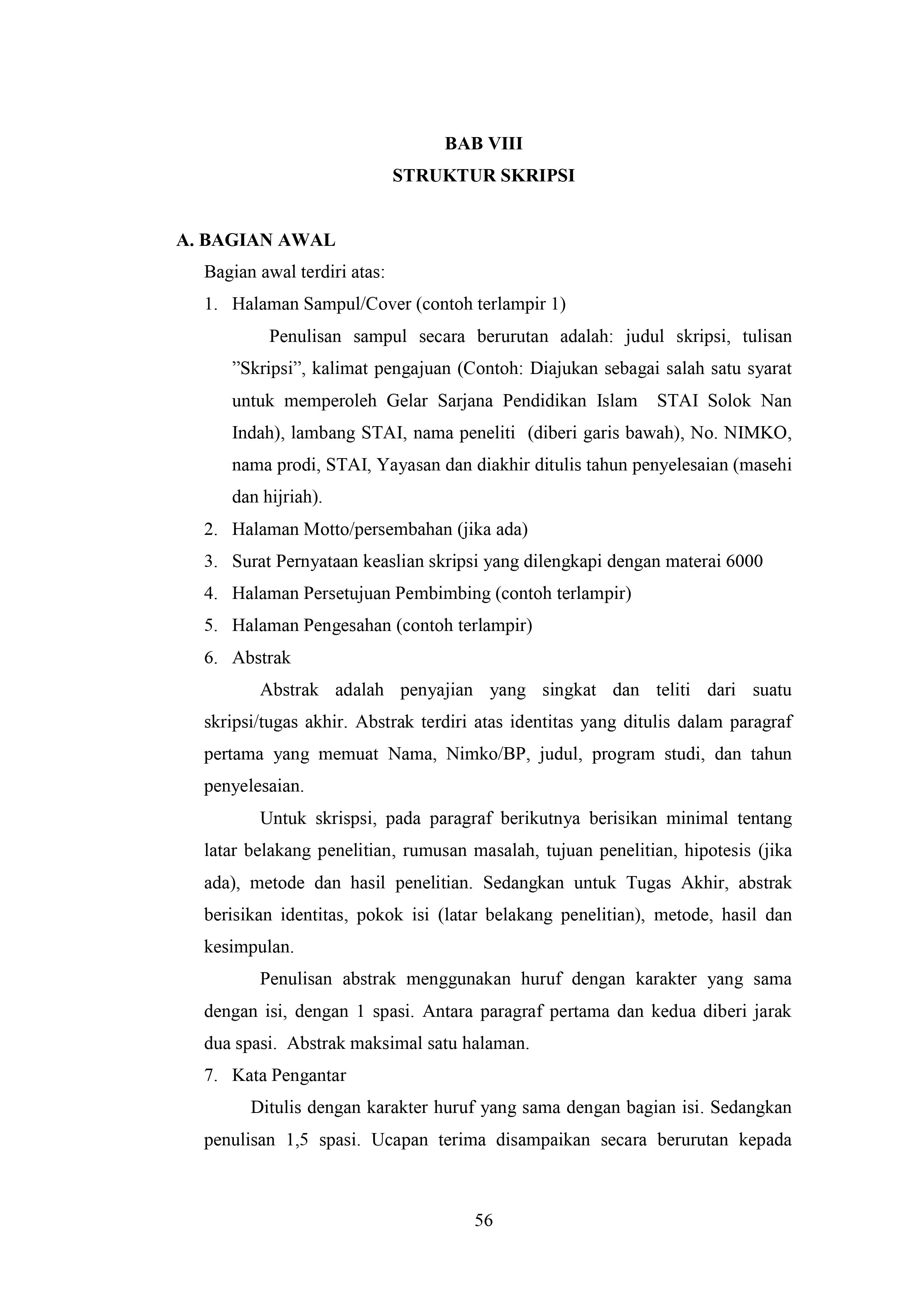 BAB VIII
STRUKTUR SKRIPSI

A. BAGIAN AWAL

Bagian awal terdiri atas:

1. Halaman Sampul/Cover (contoh terlampir 1)

Penulisan sampul secara berurutan adalah: judul skripsi, tulisan ”Skripsi”, kalimat pengajuan (Contoh: Diajukan sebagai salah satu syarat untuk memperoleh Gelar Sarjana Pendidikan Islam STAI Solok Nan Indah), lambang STAI, nama peneliti (diberi garis bawah), No. NIMKO, nama prodi, STAI, Yayasan dan diakhir ditulis tahun penyelesaian (masehi dan hijriah).

2. Halaman Motto/persembahan (jika ada)
3. Surat Pernyataan keaslian skripsi yang dilengkapi dengan materai 6000
4. Halaman Persetujuan Pembimbing (contoh terlampir)
5. Halaman Pengesahan (contoh terlampir)
6. Abstrak

Abstrak adalah penyajian yang singkat dan teliti dari suatu skripsi/tugas akhir. Abstrak terdiri atas identitas yang ditulis dalam paragraf pertama yang memuat Nama, Nimko/BP, judul, program studi, dan tahun penyelesaian.

Untuk skrispsi, pada paragraf berikutnya berisikan minimal tentang latar belakang penelitian, rumusan masalah, tujuan penelitian, hipotesis (jika ada), metode dan hasil penelitian. Sedangkan untuk Tugas Akhir, abstrak berisikan identitas, pokok isi (latar belakang penelitian), metode, hasil dan kesimpulan.

Penulisan abstrak menggunakan huruf dengan karakter yang sama dengan isi, dengan 1 spasi. Antara paragraf pertama dan kedua diberi jarak dua spasi. Abstrak maksimal satu halaman.

7. Kata Pengantar

Ditulis dengan karakter huruf yang sama dengan bagian isi. Sedangkan penulisan 1,5 spasi. Ucapan terima disampaikan secara berurutan kepada

56